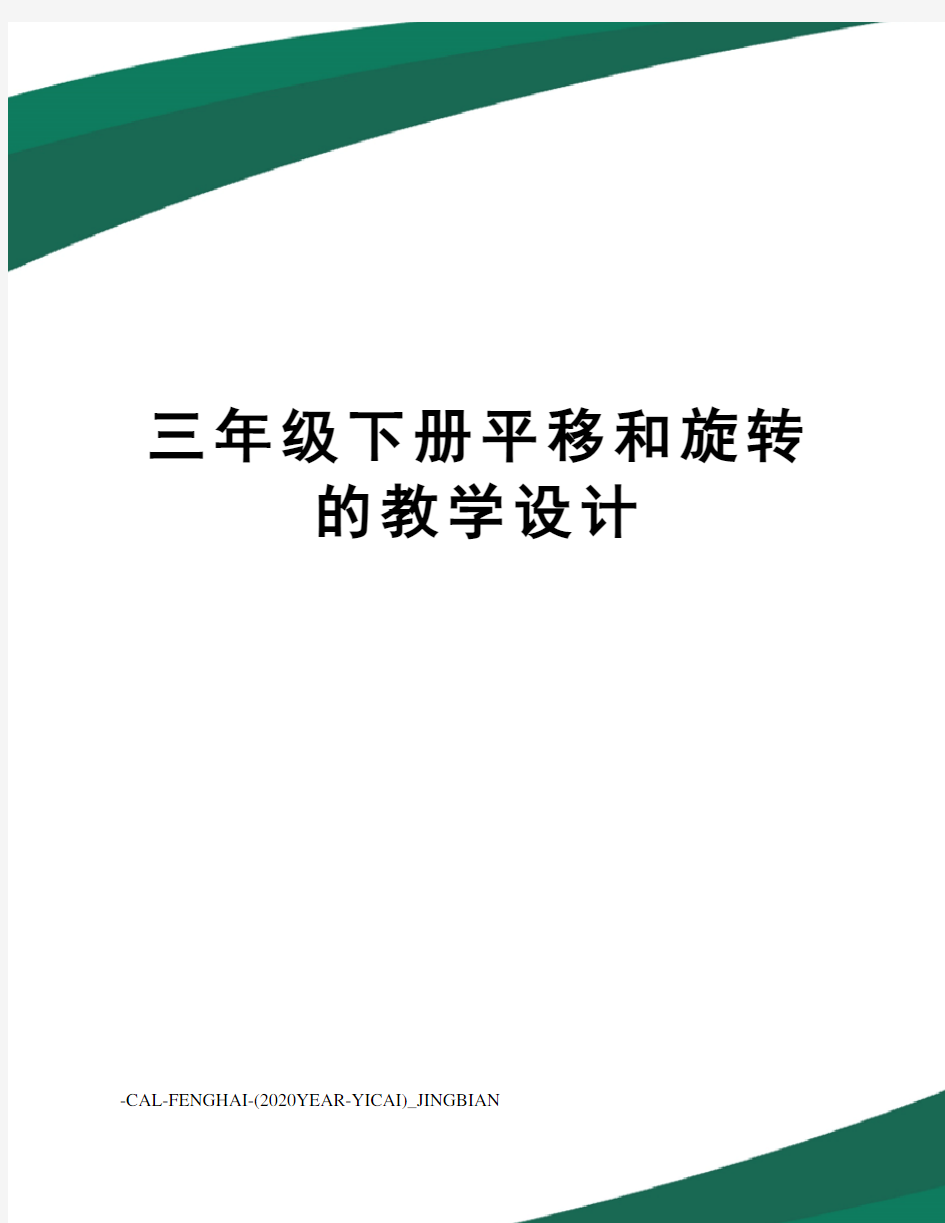 三年级下册平移和旋转的教学设计

-CAL-FENGHAI-(2020YEAR-YICAI)_JINGBIAN